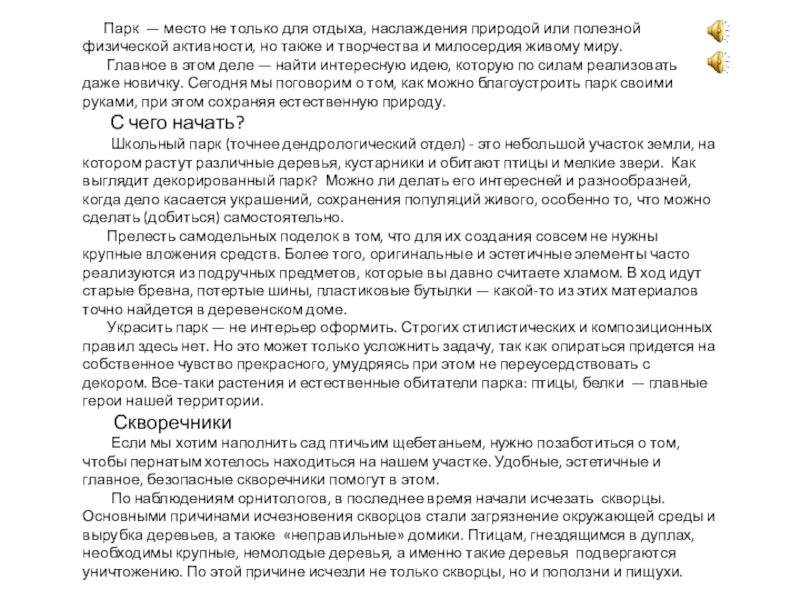 Парк — место не только для отдыха, наслаждения природой или полезной физической активности, но также и творчества и милосердия живому миру.

Главное в этом деле — найти интересную идею, которую по силам реализовать даже новичку. Сегодня мы поговорим о том, как можно благоустроить парк своими руками, при этом сохраняя естественную природу.

С чего начать?

Школьный парк (точнее дендрологический отдел) - это небольшой участок земли, на котором растут различные деревья, кустарники и обитают птицы и мелкие звери. Как выглядит декорированный парк? Можно ли делать его интересней и разнообразней, когда дело касается украшений, сохранения популяций живого, особенно то, что можно сделать (добиться) самостоятельно.

Прелесть самодельных поделок в том, что для их создания совсем не нужны крупные вложения средств. Более того, оригинальные и эстетичные элементы часто реализуются из подручных предметов, которые вы давно считаете хламом. В ход идут старые бревна, потертые шины, пластиковые бутылки — какой-то из этих материалов точно найдется в деревенском доме.

Украсить парк — не интерьер оформить. Строгих стилистических и композиционных правил здесь нет. Но это может только усложнить задачу, так как опираться придется на собственное чувство прекрасного, умудряясь при этом не переусердствовать с декором. Все-таки растения и естественные обитатели парка: птицы, белки — главные герои нашей территории.

Скворечники

Если мы хотим наполнить сад птичьим щебетаньем, нужно позаботиться о том, чтобы пернатым хотелось находиться на нашем участке. Удобные, эстетичные и главное, безопасные скворечники помогут в этом.

По наблюдениям орнитологов, в последнее время начали исчезать скворцы. Основными причинами исчезновения скворцов стали загрязнение окружающей среды и вырубка деревьев, а также «неправильные» домики. Птицам, гнездящимся в дуплах, необходимы крупные, немолодые деревья, а именно такие деревья подвергаются уничтожению. По этой причине исчезли не только скворцы, но и поползни и пищухи.